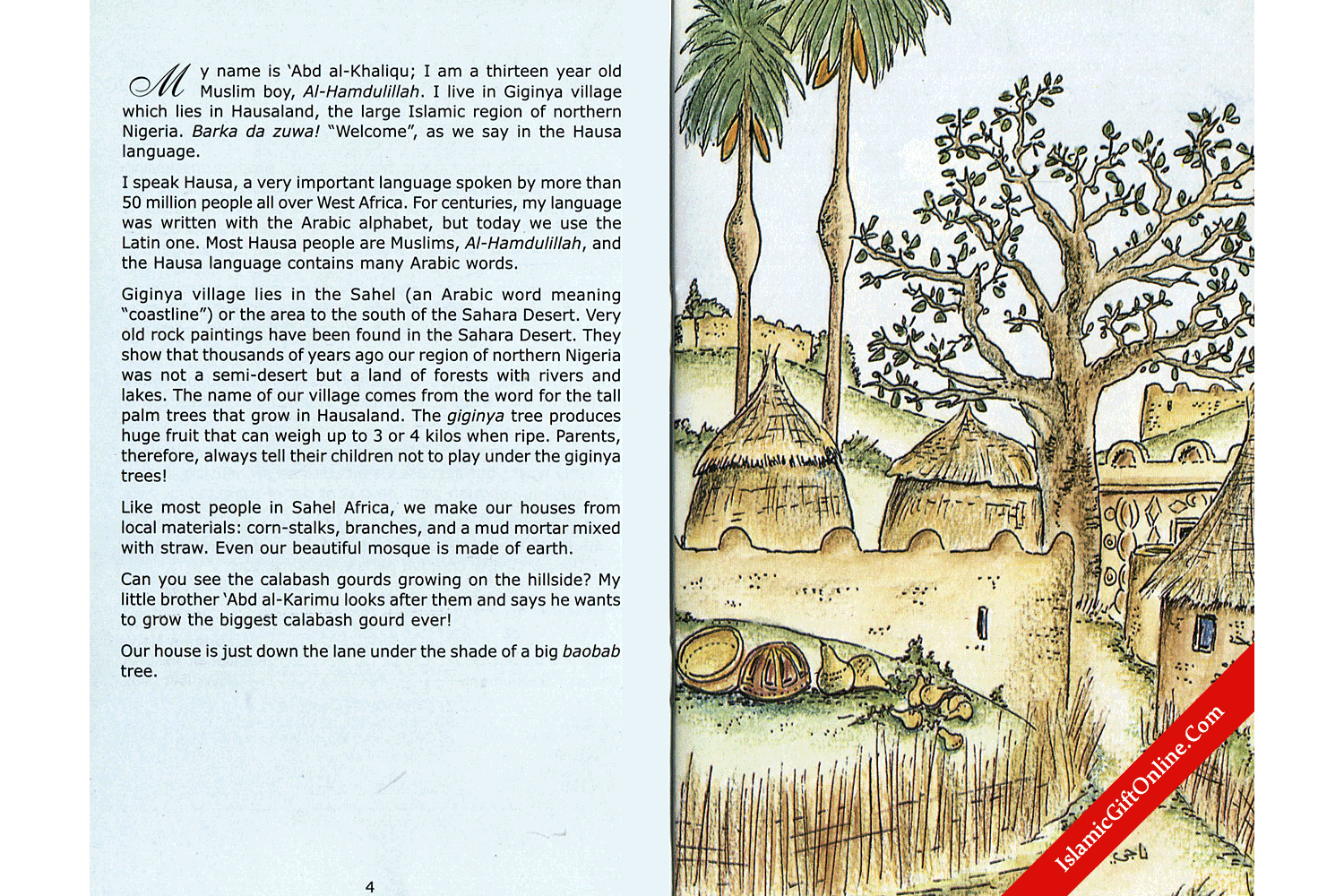 My name is 'Abd al-Khaliqu; I am a thirteen year old Muslim boy, Al-Hamdulillah. I live in Giginya village which lies in Hausaland, the large Islamic region of northern Nigeria. Barka da zuwa! "Welcome", as we say in the Hausa language.

I speak Hausa, a very important language spoken by more than 50 million people all over West Africa. For centuries, my language was written with the Arabic alphabet, but today we use the Latin one. Most Hausa people are Muslims, Al-Hamdulillah, and the Hausa language contains many Arabic words.

Giginya village lies in the Sahel (an Arabic word meaning "coastline") or the area to the south of the Sahara Desert. Very old rock paintings have been found in the Sahara Desert. They show that thousands of years ago our region of northern Nigeria was not a semi-desert but a land of forests with rivers and lakes. The name of our village comes from the word for the tall palm trees that grow in Hausaland. The giginya tree produces huge fruit that can weigh up to 3 or 4 kilos when ripe. Parents, therefore, always tell their children not to play under the giginya trees!

Like most people in Sahel Africa, we make our houses from local materials: corn-stalks, branches, and a mud mortar mixed with straw. Even our beautiful mosque is made of earth.

Can you see the calabash gourds growing on the hillside? My little brother 'Abd al-Karimu looks after them and says he wants to grow the biggest calabash gourd ever!

Our house is just down the lane under the shade of a big baobab tree.

4

IslamicGiftOnline.Com